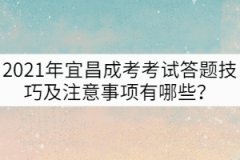 2021年宜昌成考考试答题技巧及注意事项有哪些？